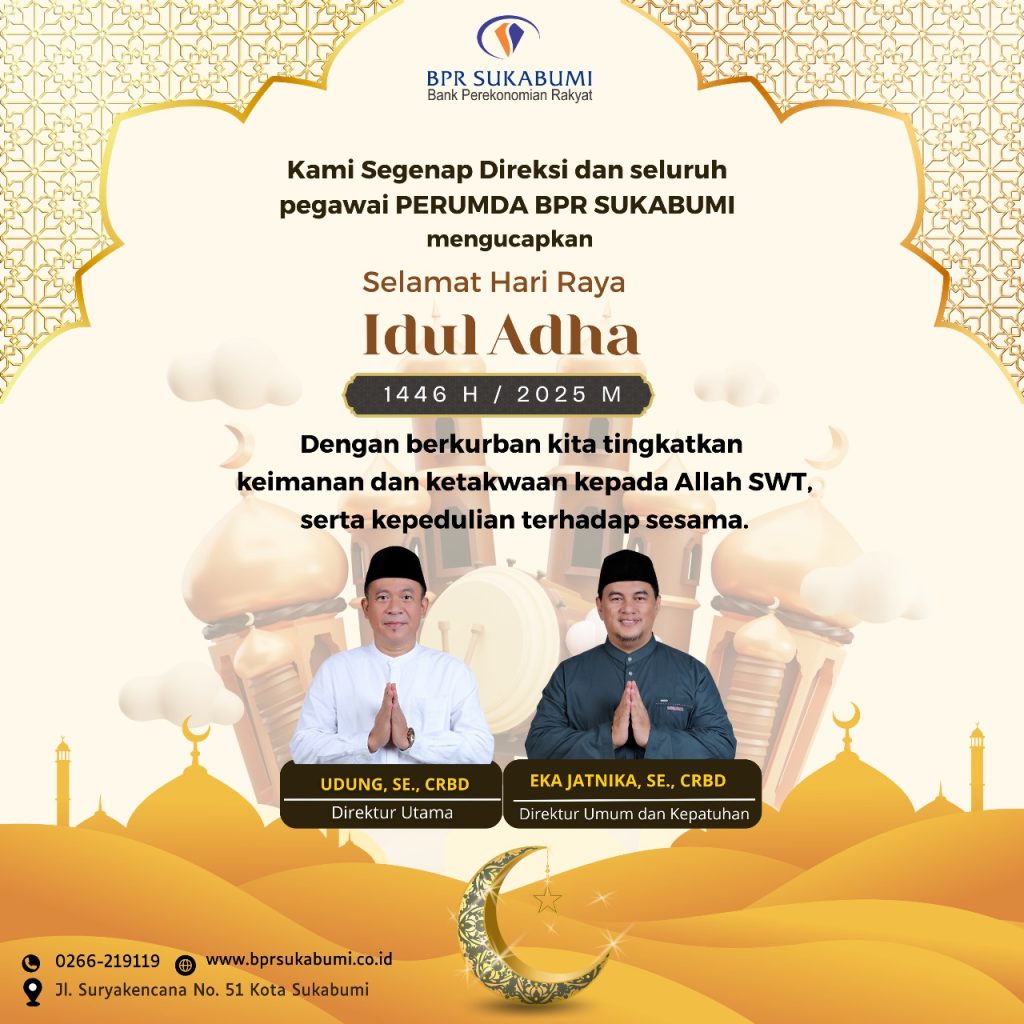 BPR SUKABUMI
Bank Perekonomian Rakyat

Kami Segenap Direksi dan seluruh pegawai PERUMDA BPR SUKABUMI mengucapkan

Selamat Hari Raya

Idul Adha

1446 H / 2025 M

Dengan berkurban kita tingkatkan keimanan dan ketakwaan kepada Allah SWT, serta kepedulian terhadap sesama.

UDUNG, SE., CRBD
Direktur Utama

EKA JATNIKA, SE., CRBD
Direktur Umum dan Kepatuhan

0266-219119
www.bprsukabumi.co.id
Jl. Suryakencana No. 51 Kota Sukabumi